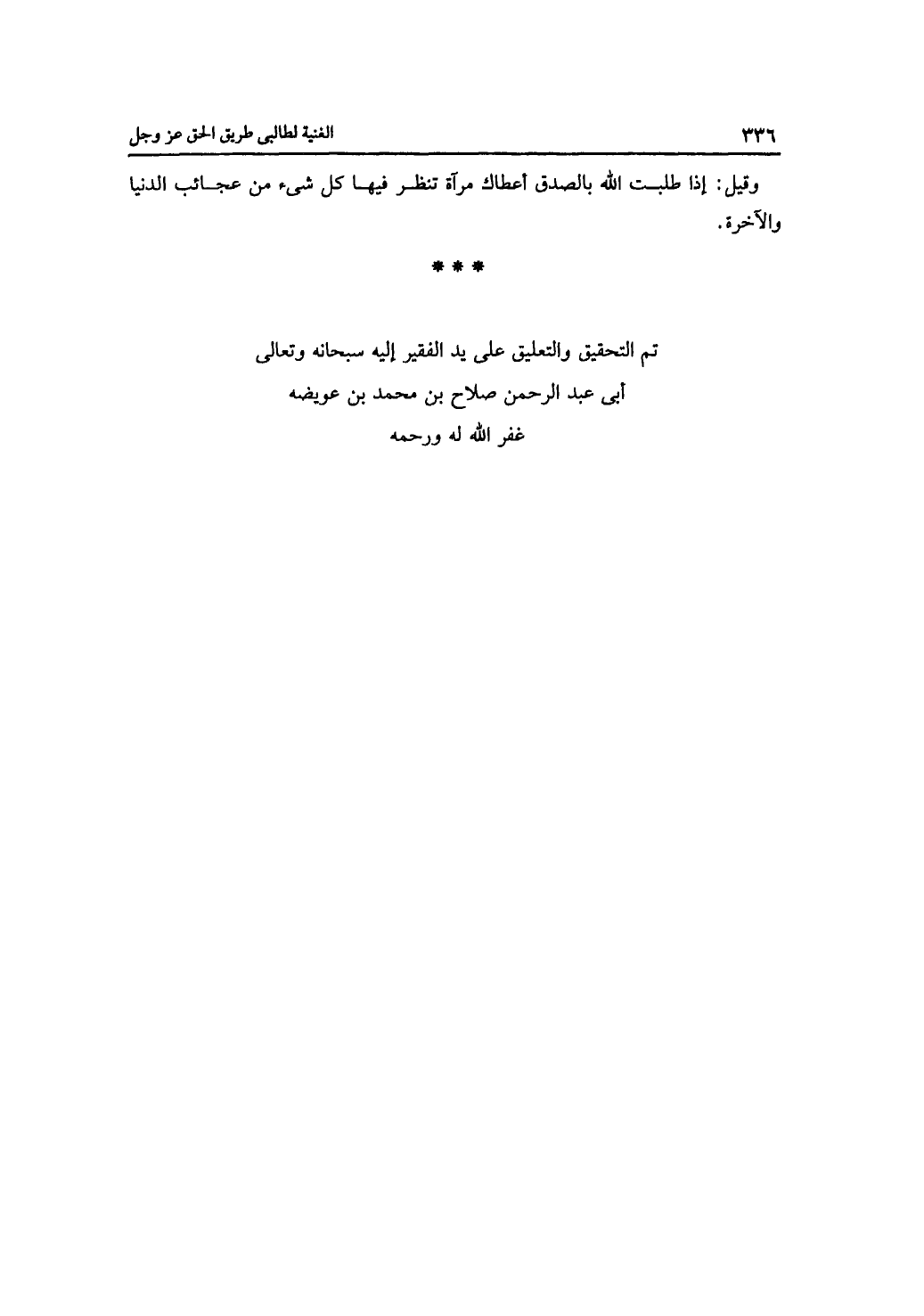 الغنية لطالبى طريق الحق عز وجل ٣٣٦

وقيل: إذا طلبت الله بالصدق أعطاك مرآة تنظر فيها كل شىء من عجائب الدنيا والآخرة.

* * *

تم التحقيق والتعليق على يد الفقير إليه سبحانه وتعالى
أبى عبد الرحمن صلاح بن محمد بن عويضه
غفر الله له ورحمه